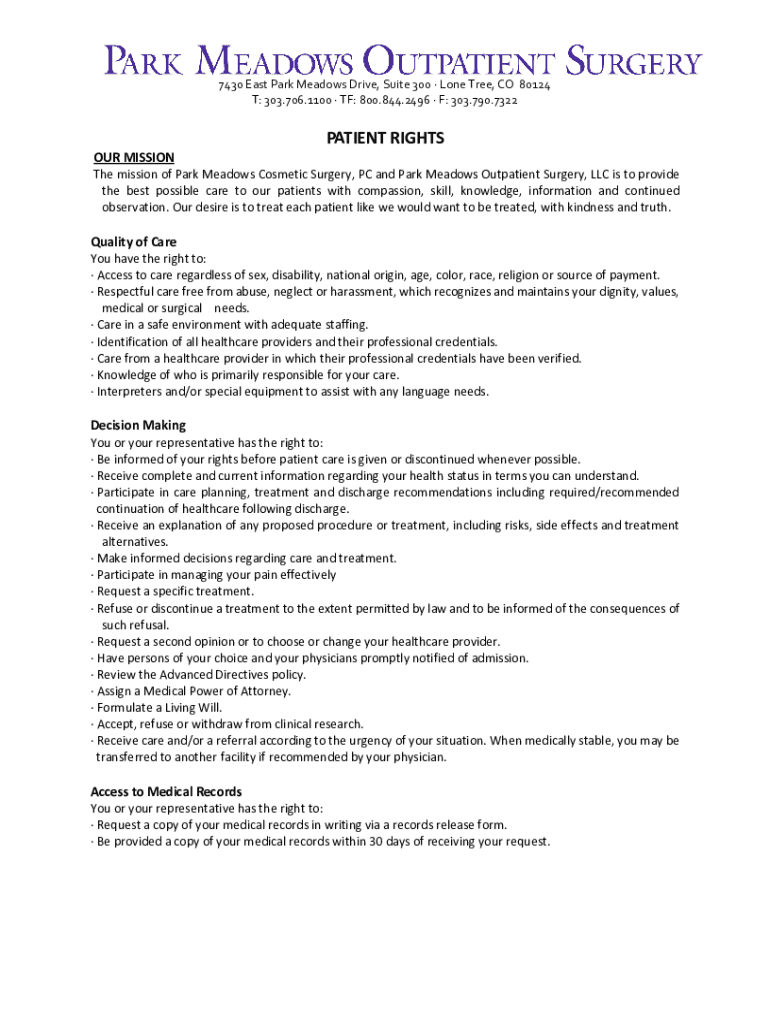 PARK MEADOWS OUTPATIENT SURGERY
7430 East Park Meadows Drive, Suite 300 · Lone Tree, CO 80124
T: 303.706.1100 · TF: 800.844.2496 · F: 303.790.7322

PATIENT RIGHTS

OUR MISSION
The mission of Park Meadows Cosmetic Surgery, PC and Park Meadows Outpatient Surgery, LLC is to provide the best possible care to our patients with compassion, skill, knowledge, information and continued observation. Our desire is to treat each patient like we would want to be treated, with kindness and truth.

Quality of Care
You have the right to:
· Access to care regardless of sex, disability, national origin, age, color, race, religion or source of payment.
· Respectful care free from abuse, neglect or harassment, which recognizes and maintains your dignity, values, medical or surgical needs.
· Care in a safe environment with adequate staffing.
· Identification of all healthcare providers and their professional credentials.
· Care from a healthcare provider in which their professional credentials have been verified.
· Knowledge of who is primarily responsible for your care.
· Interpreters and/or special equipment to assist with any language needs.

Decision Making
You or your representative has the right to:
· Be informed of your rights before patient care is given or discontinued whenever possible.
· Receive complete and current information regarding your health status in terms you can understand.
· Participate in care planning, treatment and discharge recommendations including required/recommended continuation of healthcare following discharge.
· Receive an explanation of any proposed procedure or treatment, including risks, side effects and treatment alternatives.
· Make informed decisions regarding care and treatment.
· Participate in managing your pain effectively
· Request a specific treatment.
· Refuse or discontinue a treatment to the extent permitted by law and to be informed of the consequences of such refusal.
· Request a second opinion or to choose or change your healthcare provider.
· Have persons of your choice and your physicians promptly notified of admission.
· Review the Advanced Directives policy.
· Assign a Medical Power of Attorney.
· Formulate a Living Will.
· Accept, refuse or withdraw from clinical research.
· Receive care and/or a referral according to the urgency of your situation. When medically stable, you may be transferred to another facility if recommended by your physician.

Access to Medical Records
You or your representative has the right to:
· Request a copy of your medical records in writing via a records release form.
· Be provided a copy of your medical records within 30 days of receiving your request.